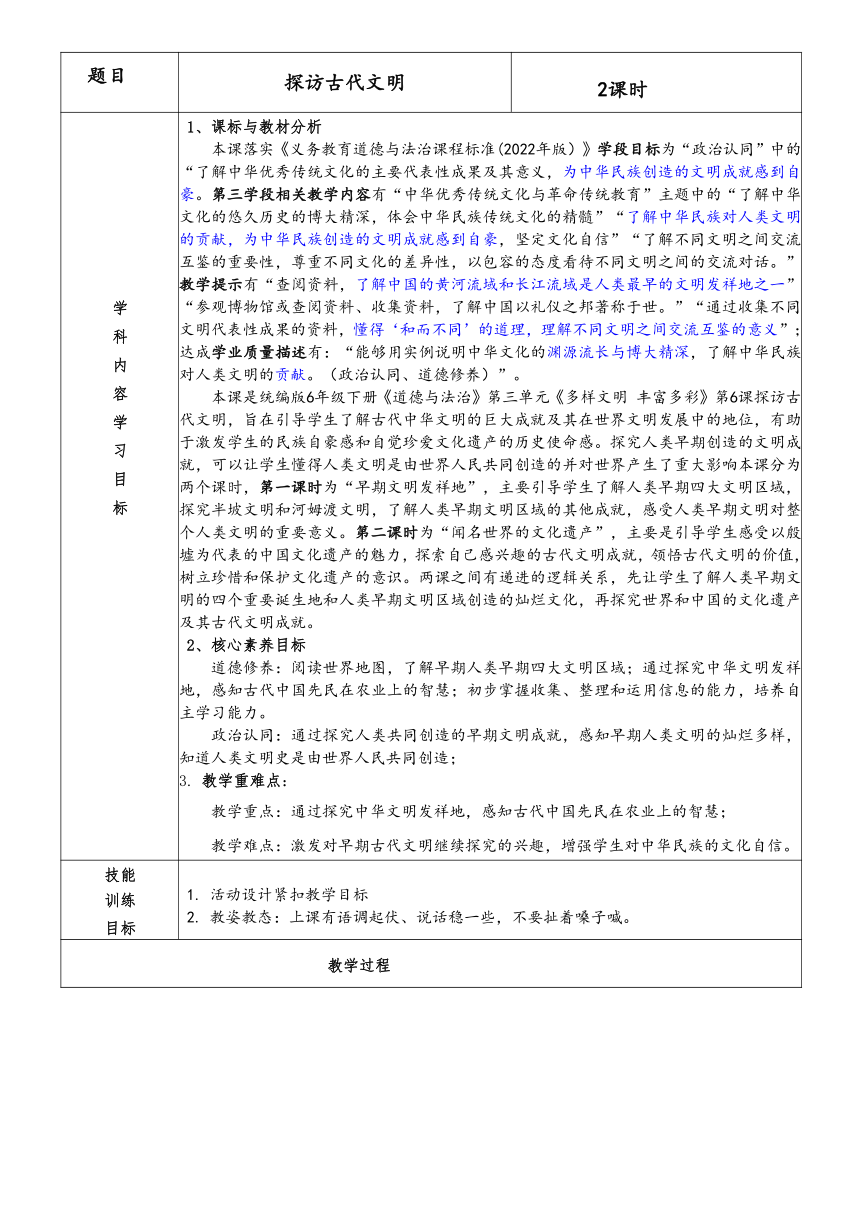 | 题目 | 探访古代文明 | 2课时 |
|---|---|---|
| 学科内容学习目标 | 1、课标与教材分析<br>本课落实《义务教育道德与法治课程标准(2022年版)》学段目标为“政治认同”中的“了解中华优秀传统文化的主要代表性成果及其意义，为中华民族创造的文明成就感到自豪。第三学段相关教学内容有“中华优秀传统文化与革命传统教育”主题中的“了解中华文化的悠久历史的博大精深，体会中华民族传统文化的精髓”“了解中华民族对人类文明的贡献，为中华民族创造的文明成就感到自豪，坚定文化自信”“了解不同文明之间交流互鉴的重要性，尊重不同文化的差异性，以包容的态度看待不同文明之间的交流对话。”教学提示有“查阅资料，了解中国的黄河流域和长江流域是人类最早的文明发祥地之一”“参观博物馆或查阅资料、收集资料，了解中国以礼仪之邦著称于世。”“通过收集不同文明代表性成果的资料，懂得‘和而不同’的道理，理解不同文明之间交流互鉴的意义”；达成学业质量描述有：“能够用实例说明中华文化的渊源流长与博大精深，了解中华民族对人类文明的贡献。(政治认同、道德修养)”。<br>本课是统编版6年级下册《道德与法治》第三单元《多样文明 丰富多彩》第6课探访古代文明，旨在引导学生了解古代中华文明的巨大成就及其在世界文明发展中的地位，有助于激发学生的民族自豪感和自觉珍爱文化遗产的历史使命感。探究人类早期创造的文明成就，可以让学生懂得人类文明是由世界人民共同创造的并对世界产生了重大影响本课分为两个课时，第一课时为“早期文明发祥地”，主要引导学生了解人类早期四大文明区域，探究半坡文明和河姆渡文明，了解人类早期文明区域的其他成就，感受人类早期文明对整个人类文明的重要意义。第二课时为“闻名世界的文化遗产”，主要是引导学生感受以殷墟为代表的中国文化遗产的魅力，探索自己感兴趣的古代文明成就，领悟古代文明的价值，树立珍惜和保护文化遗产的意识。两课之间有递进的逻辑关系，先让学生了解人类早期文明的四个重要诞生地和人类早期文明区域创造的灿烂文化，再探究世界和中国的文化遗产及其古代文明成就。<br>2、核心素养目标<br>道德修养：阅读世界地图，了解早期人类早期四大文明区域；通过探究中华文明发祥地，感知古代中国先民在农业上的智慧；初步掌握收集、整理和运用信息的能力，培养自主学习能力。<br>政治认同：通过探究人类共同创造的早期文明成就，感知早期人类文明的灿烂多样，知道人类文明史是由世界人民共同创造；<br>3. 教学重难点：<br>教学重点：通过探究中华文明发祥地，感知古代中国先民在农业上的智慧；<br>教学难点：激发对早期古代文明继续探究的兴趣，增强学生对中华民族的文化自信。 | |
| 技能训练目标 | 1. 活动设计紧扣教学目标<br>2. 教姿教态：上课有语调起伏、说话稳一些，不要扯着嗓子喊。 | |
| 教学过程 | | |